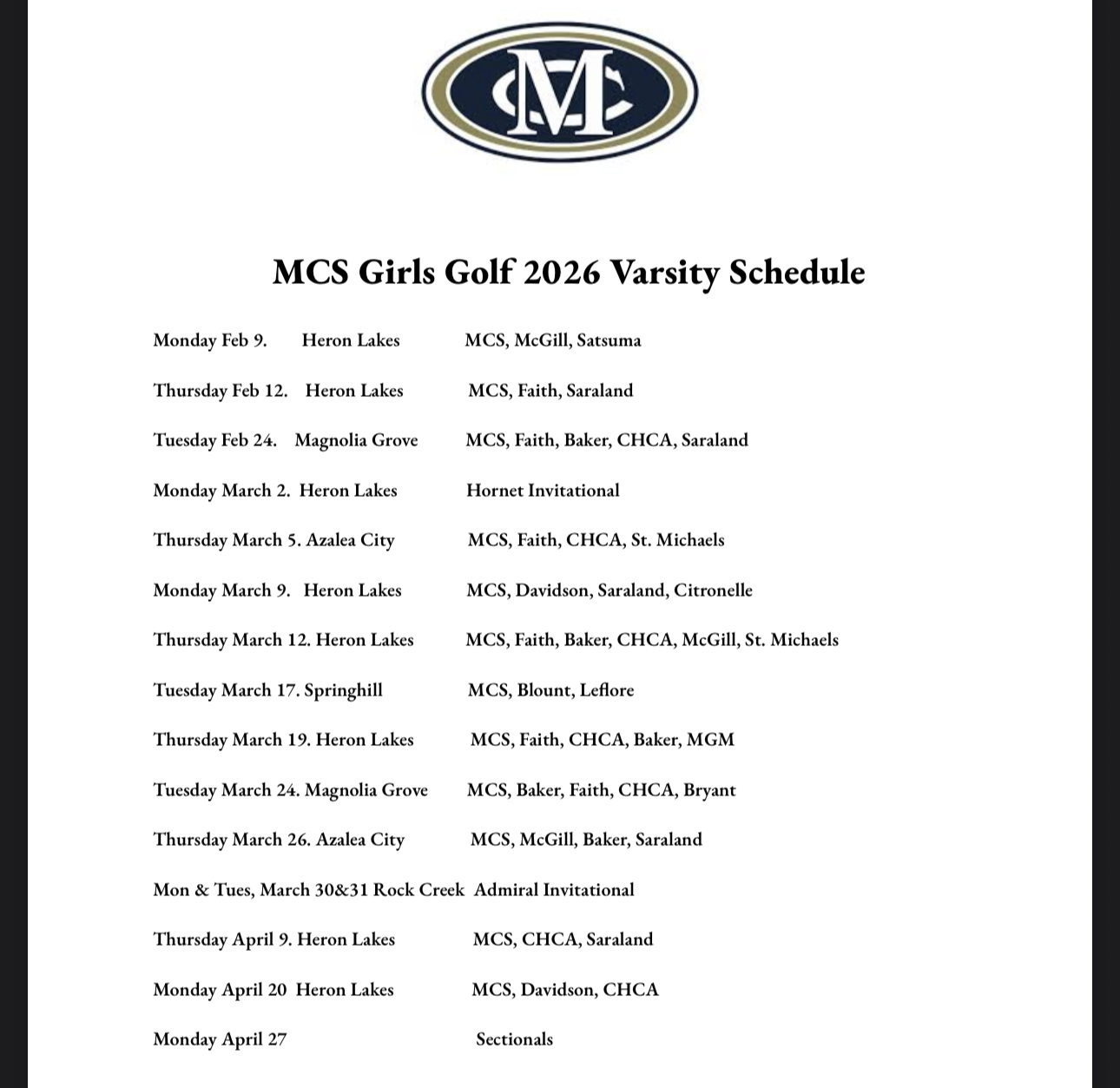 MC

MCS Girls Golf 2026 Varsity Schedule

Monday Feb 9. Heron Lakes MCS, McGill, Satsuma

Thursday Feb 12. Heron Lakes MCS, Faith, Saraland

Tuesday Feb 24. Magnolia Grove MCS, Faith, Baker, CHCA, Saraland

Monday March 2. Heron Lakes Hornet Invitational

Thursday March 5. Azalea City MCS, Faith, CHCA, St. Michaels

Monday March 9. Heron Lakes MCS, Davidson, Saraland, Citronelle

Thursday March 12. Heron Lakes MCS, Faith, Baker, CHCA, McGill, St. Michaels

Tuesday March 17. Springhill MCS, Blount, Leflore

Thursday March 19. Heron Lakes MCS, Faith, CHCA, Baker, MGM

Tuesday March 24. Magnolia Grove MCS, Baker, Faith, CHCA, Bryant

Thursday March 26. Azalea City MCS, McGill, Baker, Saraland

Mon & Tues, March 30&31 Rock Creek Admiral Invitational

Thursday April 9. Heron Lakes MCS, CHCA, Saraland

Monday April 20 Heron Lakes MCS, Davidson, CHCA

Monday April 27 Sectionals